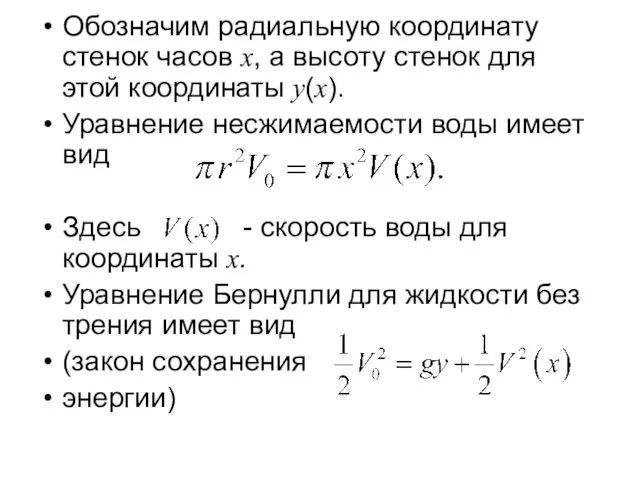 • Обозначим радиальную координату стенок часов $x$, а высоту стенок для этой координаты $y(x)$.

• Уравнение несжимаемости воды имеет вид $\pi r^2 V_0 = \pi x^2 V(x).$

• Здесь $V(x)$ - скорость воды для координаты $x$.

• Уравнение Бернулли для жидкости без трения имеет вид

• (закон сохранения $\frac{1}{2}V_0^2 = gy + \frac{1}{2}V^2(x)$

• энергии)